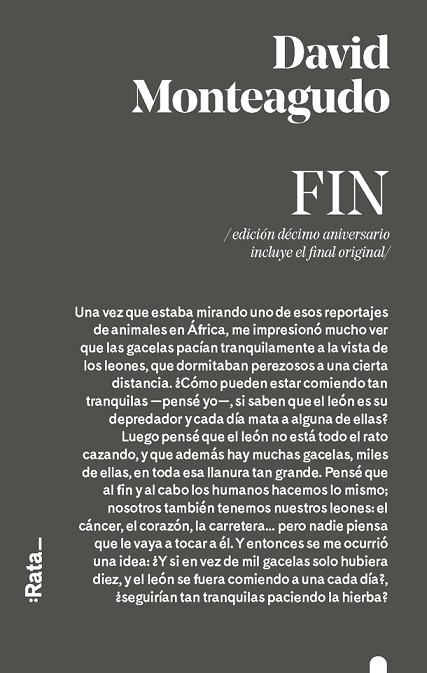 David Monteagudo

FIN

/edición décimo aniversario incluye el final original/

Una vez que estaba mirando uno de esos reportajes de animales en África, me impresionó mucho ver que las gacelas pacían tranquilamente a la vista de los leones, que dormitaban perezosos a una cierta distancia. ¿Cómo pueden estar comiendo tan tranquilas —pensé yo—, si saben que el león es su depredador y cada día mata a alguna de ellas? Luego pensé que el león no está todo el rato cazando, y que además hay muchas gacelas, miles de ellas, en toda esa llanura tan grande. Pensé que al fin y al cabo los humanos hacemos lo mismo; nosotros también tenemos nuestros leones: el cáncer, el corazón, la carretera... pero nadie piensa que le vaya a tocar a él. Y entonces se me ocurrió una idea: ¿Y si en vez de mil gacelas solo hubiera diez, y el león se fuera comiendo a una cada día?, ¿seguirían tan tranquilas paciendo la hierba?

:Rata_